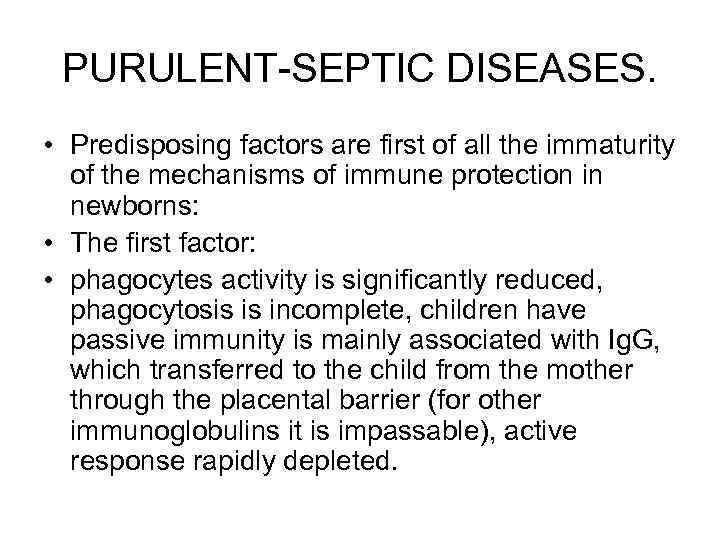 PURULENT-SEPTIC DISEASES.

• Predisposing factors are first of all the immaturity of the mechanisms of immune protection in newborns:
• The first factor:
• phagocytes activity is significantly reduced, phagocytosis is incomplete, children have passive immunity is mainly associated with IgG, which transferred to the child from the mother through the placental barrier (for other immunoglobulins it is impassable), active response rapidly depleted.